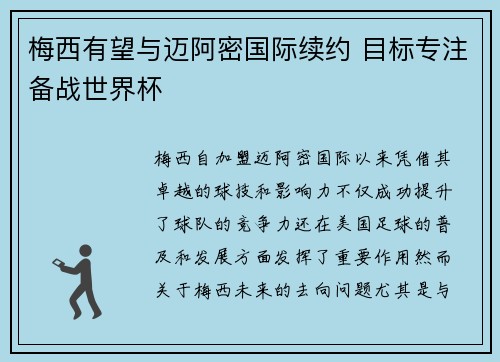 梅西有望与迈阿密国际续约 目标专注备战世界杯

梅西自加盟迈阿密国际以来凭借其卓越的球技和影响力不仅成功提升了球队的竞争力还在美国足球的普及和发展方面发挥了重要作用然而关于梅西未来的去向问题尤其是与